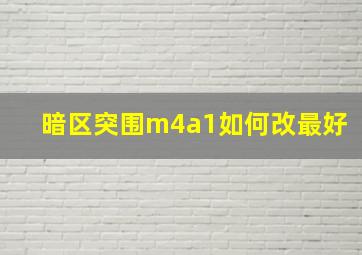 暗区突围m4a1如何改最好